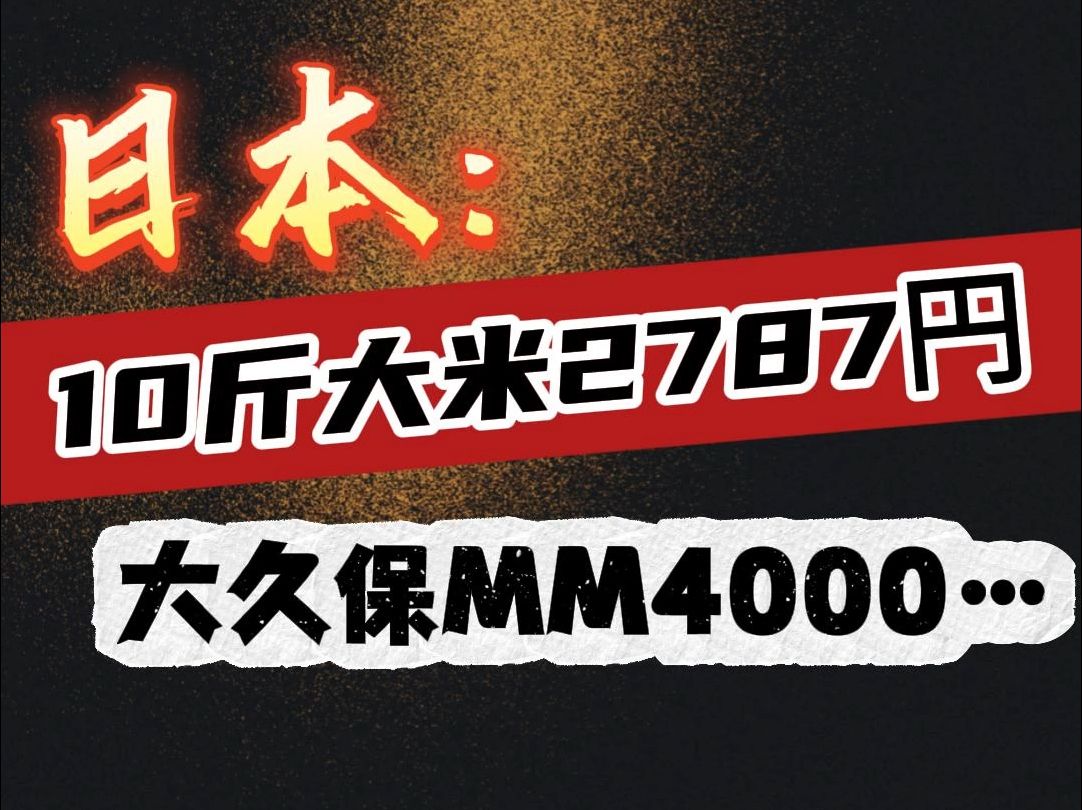 日本：

10斤大米2787円

大久保MM4000…